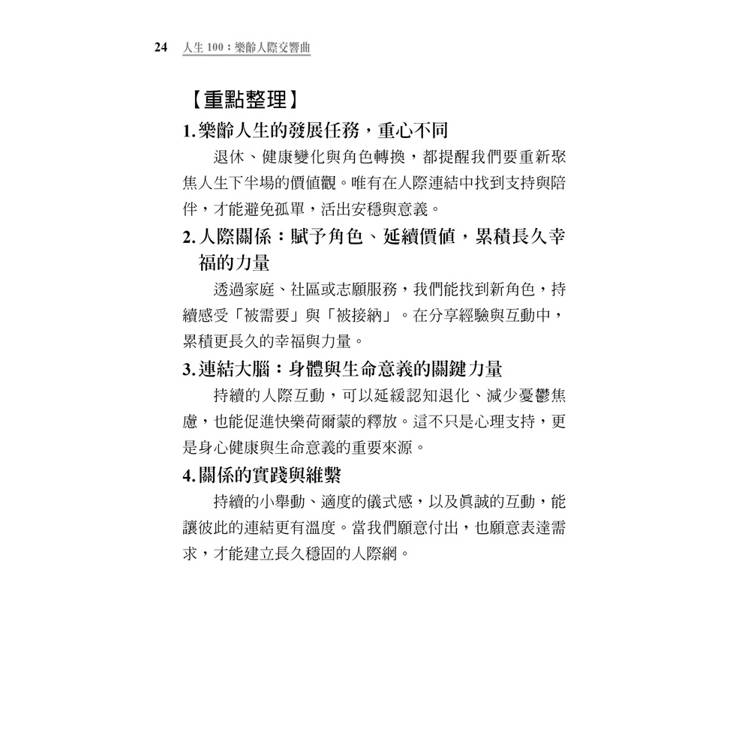 24 人生 100：樂齡人際交響曲

【重點整理】

1. 樂齡人生的發展任務，重心不同

退休、健康變化與角色轉換，都提醒我們要重新聚焦人生下半場的價值觀。唯有在人際連結中找到支持與陪伴，才能避免孤單，活出安穩與意義。

2. 人際關係：賦予角色、延續價值，累積長久幸福的力量

透過家庭、社區或志願服務，我們能找到新角色，持續感受「被需要」與「被接納」。在分享經驗與互動中，累積更長久的幸福與力量。

3. 連結大腦：身體與生命意義的關鍵力量

持續的人際互動，可以延緩認知退化、減少憂鬱焦慮，也能促進快樂荷爾蒙的釋放。這不只是心理支持，更是身心健康與生命意義的重要來源。

4. 關係的實踐與維繫

持續的小舉動、適度的儀式感，以及真誠的互動，能讓彼此的連結更有溫度。當我們願意付出，也願意表達需求，才能建立長久穩固的人際網。